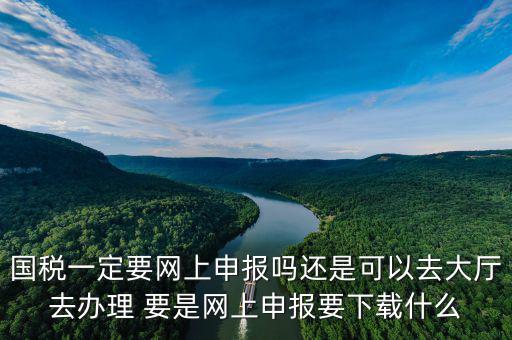 国税一定要网上申报吗还是可以去大厅去办理 要是网上申报要下载什么